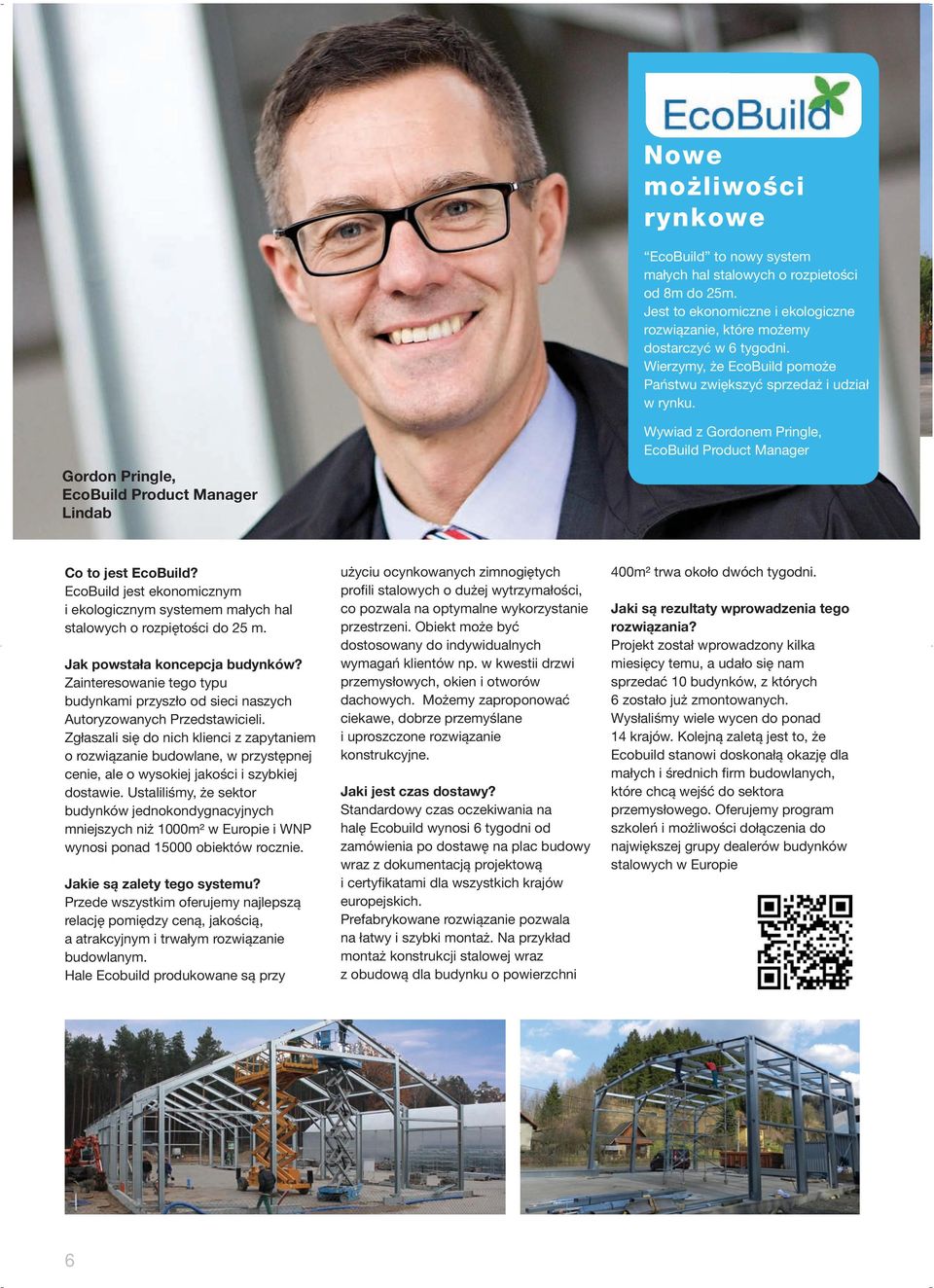 EcoBuild

Nowe możliwości rynkowe

"EcoBuild" to nowy system małych hal stalowych o rozpietości od 8m do 25m. Jest to ekonomiczne i ekologiczne rozwiązanie, które możemy dostarczyć w 6 tygodni. Wierzymy, że EcoBuild pomoże Państwu zwiększyć sprzedaż i udział w rynku.

Wywiad z Gordonem Pringle, EcoBuild Product Manager

Gordon Pringle, EcoBuild Product Manager Lindab

Co to jest EcoBuild?
EcoBuild jest ekonomicznym i ekologicznym systemem małych hal stalowych o rozpiętości do 25 m.

Jak powstała koncepcja budynków?
Zainteresowanie tego typu budynkami przyszło od sieci naszych Autoryzowanych Przedstawicieli. Zgłaszali się do nich klienci z zapytaniem o rozwiązanie budowlane, w przystępnej cenie, ale o wysokiej jakości i szybkiej dostawie. Ustaliliśmy, że sektor budynków jednokondygnacyjnych mniejszych niż 1000m² w Europie i WNP wynosi ponad 15000 obiektów rocznie.

Jakie są zalety tego systemu?
Przede wszystkim oferujemy najlepszą relację pomiędzy ceną, jakością, a atrakcyjnym i trwałym rozwiązanie budowlanym. Hale Ecobuild produkowane są przy użyciu ocynkowanych zimnogiętych profili stalowych o dużej wytrzymałości, co pozwala na optymalne wykorzystanie przestrzeni. Obiekt może być dostosowany do indywidualnych wymagań klientów np. w kwestii drzwi przemysłowych, okien i otworów dachowych. Możemy zaproponować ciekawe, dobrze przemyślane i uproszczone rozwiązanie konstrukcyjne.

Jaki jest czas dostawy?
Standardowy czas oczekiwania na halę Ecobuild wynosi 6 tygodni od zamówienia po dostawę na plac budowy wraz z dokumentacją projektową i certyfikatami dla wszystkich krajów europejskich.
Prefabrykowane rozwiązanie pozwala na łatwy i szybki montaż. Na przykład montaż konstrukcji stalowej wraz z obudową dla budynku o powierzchni 400m² trwa około dwóch tygodni.

Jaki są rezultaty wprowadzenia tego rozwiązania?
Projekt został wprowadzony kilka miesięcy temu, a udało się nam sprzedać 10 budynków, z których 6 zostało już zmontowanych. Wysłaliśmy wiele wycen do ponad 14 krajów. Kolejną zaletą jest to, że Ecobuild stanowi doskonałą okazję dla małych i średnich firm budowlanych, które chcą wejść do sektora przemysłowego. Oferujemy program szkoleń i możliwości dołączenia do największej grupy dealerów budynków stalowych w Europie

6